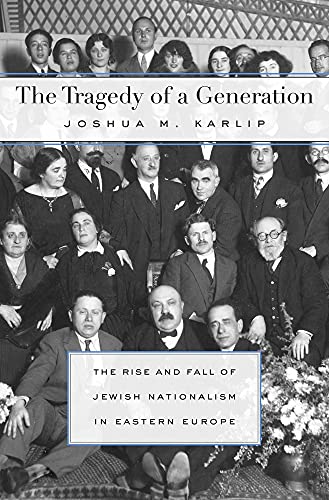 The Tragedy of a Generation

JOSHUA M. KARLIP

THE RISE AND FALL OF JEWISH NATIONALISM IN EASTERN EUROPE